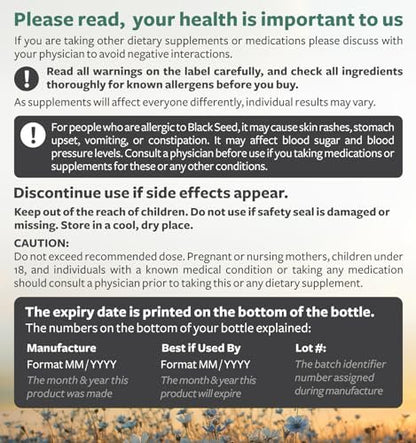 Please read, your health is important to us

If you are taking other dietary supplements or medications please discuss with your physician to avoid negative interactions.

Read all warnings on the label carefully, and check all ingredients thoroughly for known allergens before you buy.

As supplements will affect everyone differently, individual results may vary.

For people who are allergic to Black Seed, it may cause skin rashes, stomach upset, vomiting, or constipation. It may affect blood sugar and blood pressure levels. Consult a physician before use if you taking medications or supplements for these or any other conditions.

Discontinue use if side effects appear.

Keep out of the reach of children. Do not use if safety seal is damaged or missing. Store in a cool, dry place.

CAUTION:

Do not exceed recommended dose. Pregnant or nursing mothers, children under 18, and individuals with a known medical condition or taking any medication should consult a physician prior to taking this or any dietary supplement.

The expiry date is printed on the bottom of the bottle.
The numbers on the bottom of your bottle explained:

Manufacture
Format MM/YYYY
The month & year this product was made

Best if Used By
Format MM/YYYY
The month & year this product will expire

Lot #:
The batch identifier number assigned during manufacture